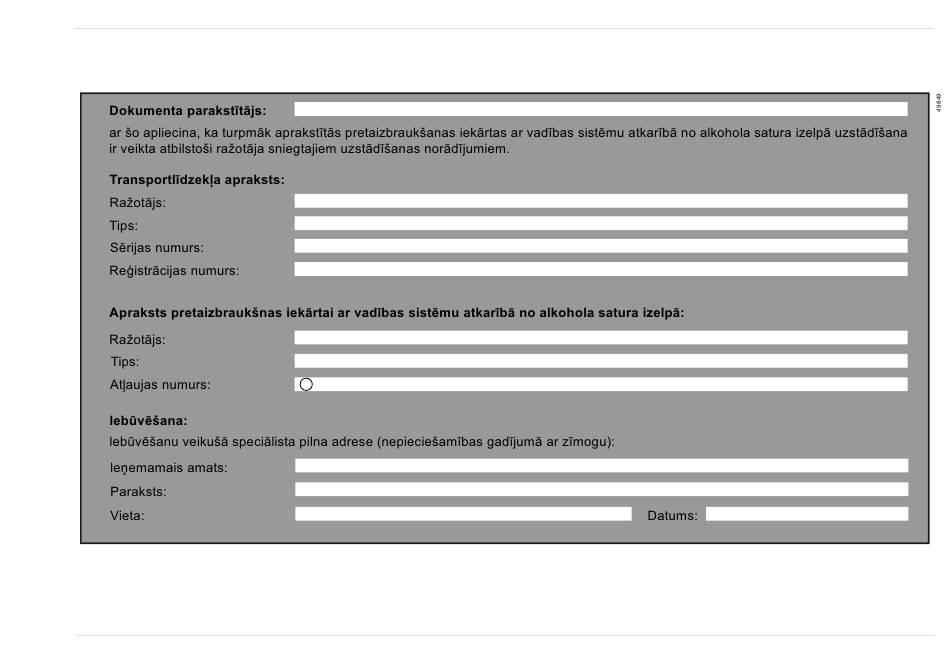 Dokumenta parakstītājs:

ar šo apliecina, ka turpmāk aprakstītās pretaizbraukšanas iekārtas ar vadības sistēmu atkarībā no alkohola satura izelpā uzstādīšana ir veikta atbilstoši ražotāja sniegtajiem uzstādīšanas norādījumiem.

Transportlīdzekļa apraksts:

Ražotājs:

Tips:

Sērijas numurs:

Reģistrācijas numurs:

Apraksts pretaizbraukšnas iekārtai ar vadības sistēmu atkarībā no alkohola satura izelpā:

Ražotājs:

Tips:

Atļaujas numurs:

Iebūvēšana:

Iebūvēšanu veikušā speciālista pilna adrese (nepieciešamības gadījumā ar zīmogu):

Ieņemamais amats:

Paraksts:

Vieta:

Datums:

49849